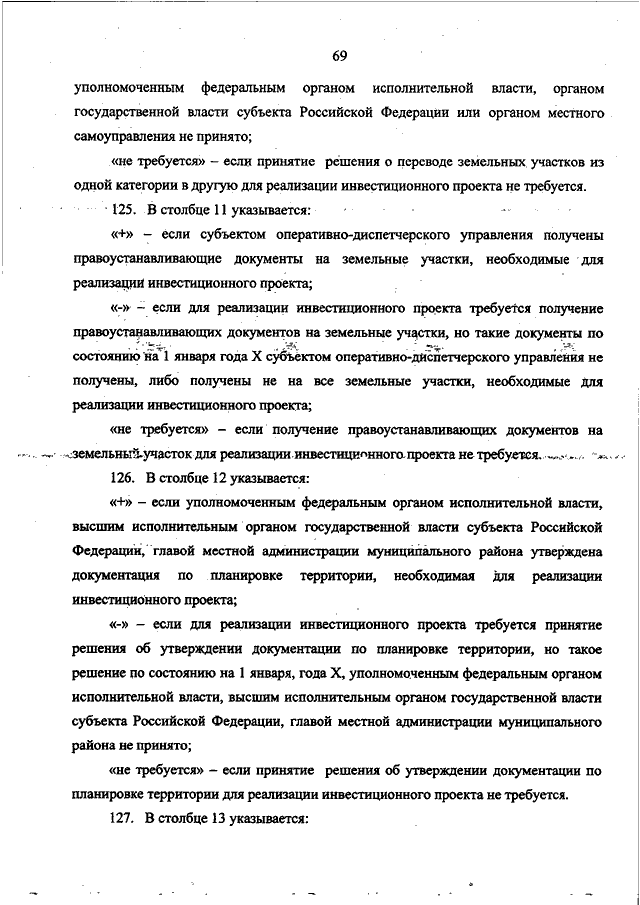 69

уполномоченным федеральным органом исполнительной власти, органом государственной власти субъекта Российской Федерации или органом местного самоуправления не принято;

«не требуется» – если принятие решения о переводе земельных участков из одной категории в другую для реализации инвестиционного проекта не требуется.

125. В столбце 11 указывается:

«+» – если субъектом оперативно-диспетчерского управления получены правоустанавливающие документы на земельные участки, необходимые для реализации инвестиционного проекта;

«-» – если для реализации инвестиционного проекта требуется получение правоустанавливающих документов на земельные участки, но такие документы по состоянию на 1 января года X субъектом оперативно-диспетчерского управления не получены, либо получены не на все земельные участки, необходимые для реализации инвестиционного проекта;

«не требуется» – если получение правоустанавливающих документов на земельный участок для реализации инвестиционного проекта не требуется.

126. В столбце 12 указывается:

«+» – если уполномоченным федеральным органом исполнительной власти, высшим исполнительным органом государственной власти субъекта Российской Федерации, главой местной администрации муниципального района утверждена документация по планировке территории, необходимая для реализации инвестиционного проекта;

«-» – если для реализации инвестиционного проекта требуется принятие решения об утверждении документации по планировке территории, но такое решение по состоянию на 1 января, года X, уполномоченным федеральным органом исполнительной власти, высшим исполнительным органом государственной власти субъекта Российской Федерации, главой местной администрации муниципального района не принято;

«не требуется» – если принятие решения об утверждении документации по планировке территории для реализации инвестиционного проекта не требуется.

127. В столбце 13 указывается: